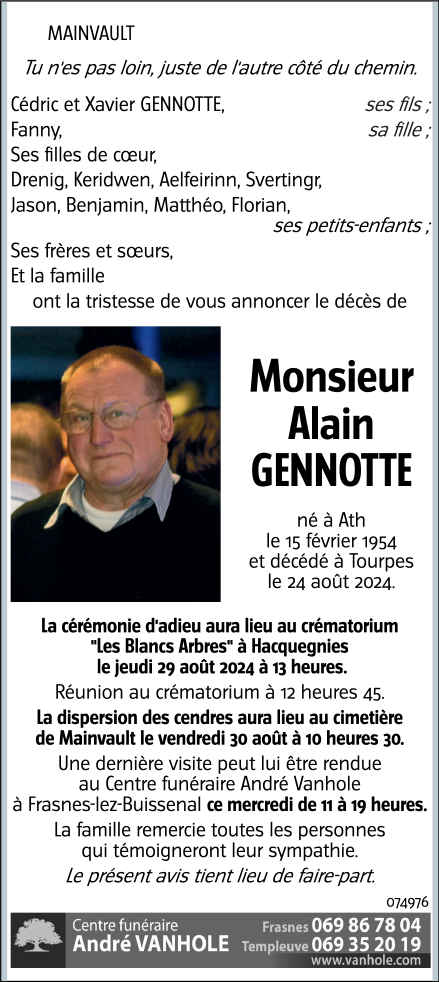 MAINVAULT

Tu n'es pas loin, juste de l'autre côté du chemin.

Cédric et Xavier GENNOTTE, ses fils ;
Fanny, sa fille ;
Ses filles de cœur,
Drenig, Keridwen, Aelfeirinn, Svertingr,
Jason, Benjamin, Matthéo, Florian,
ses petits-enfants ;
Ses frères et sœurs,
Et la famille
ont la tristesse de vous annoncer le décès de

Monsieur
Alain
GENNOTTE

né à Ath
le 15 février 1954
et décédé à Tourpes
le 24 août 2024.

La cérémonie d'adieu aura lieu au crématorium "Les Blancs Arbres" à Hacquegnies le jeudi 29 août 2024 à 13 heures.
Réunion au crématorium à 12 heures 45.
La dispersion des cendres aura lieu au cimetière de Mainvault le vendredi 30 août à 10 heures 30.
Une dernière visite peut lui être rendue au Centre funéraire André Vanhole à Frasnes-lez-Buissenal ce mercredi de 11 à 19 heures.
La famille remercie toutes les personnes qui témoigneront leur sympathie.
Le présent avis tient lieu de faire-part.

074976

Centre funéraire
André VANHOLE
Frasnes 069 86 78 04
Templeuve 069 35 20 19
www.vanhole.com